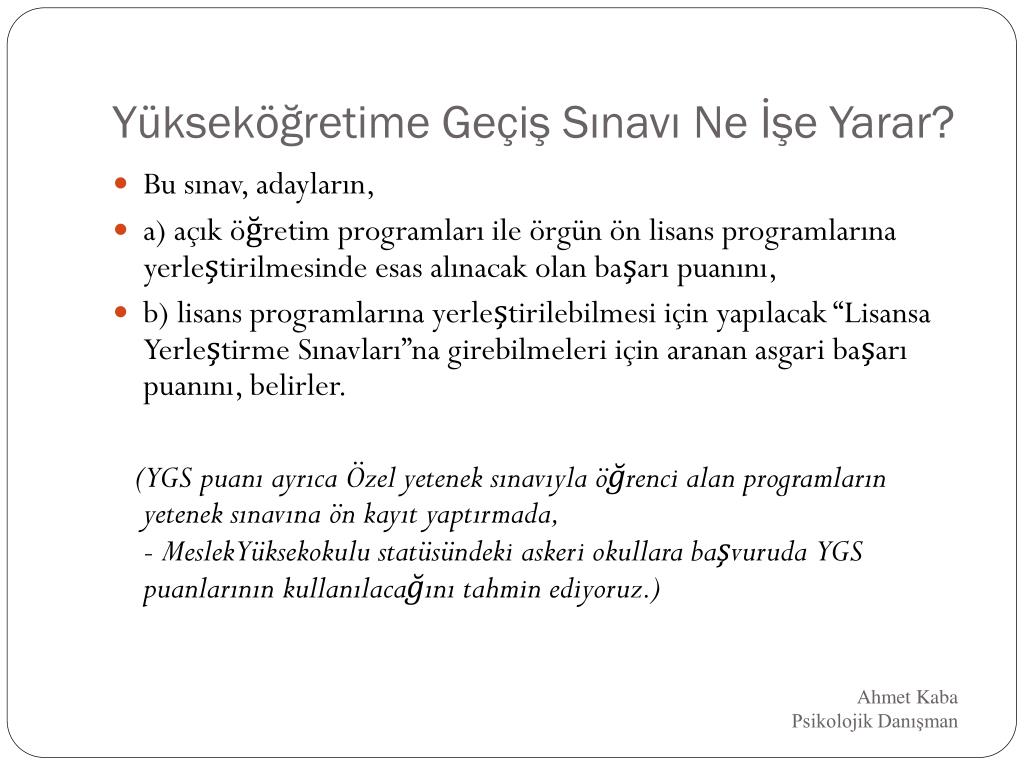 Yükseköğretime Geçiş Sınavı Ne İşe Yarar?

Bu sınav, adayların,

a) açık öğretim programları ile örgün ön lisans programlarına yerleştirilmesinde esas alınacak olan başarı puanını,

b) lisans programlarına yerleştirilebilmesi için yapılacak “Lisansa Yerleştirme Sınavları”na girebilmeleri için aranan asgari başarı puanını, belirler.

(YGS puanı ayrıca Özel yetenek sınavıyla öğrenci alan programların yetenek sınavına ön kayıt yaptırmada,
- MeslekYüksekokulu statüsündeki askeri okullara başvuruda YGS puanlarının kullanılacağını tahmin ediyoruz.)

Ahmet Kaba
Psikolojik Danışman